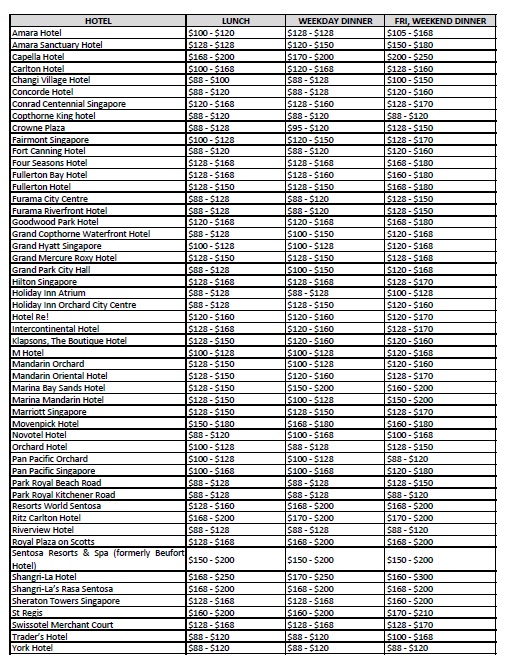 | HOTEL | LUNCH | WEEKDAY DINNER | FRI, WEEKEND DINNER |
|---|---|---|---|
| Amara Hotel | \$100 - \$120 | \$128 - \$128 | \$105 - \$168 |
| Amara Sanctuary Hotel | \$128 - \$128 | \$120 - \$150 | \$150 - \$180 |
| Capella Hotel | \$168 - \$200 | \$170 - \$200 | \$200 - \$250 |
| Carlton Hotel | \$100 - \$168 | \$120 - \$168 | \$128 - \$160 |
| Changi Village Hotel | \$88 - \$100 | \$88 - \$128 | \$100 - \$150 |
| Concorde Hotel | \$88 - \$120 | \$88 - \$128 | \$120 - \$160 |
| Conrad Centennial Singapore | \$120 - \$168 | \$128 - \$160 | \$128 - \$170 |
| Copthorne King hotel | \$88 - \$120 | \$88 - \$120 | \$88 - \$120 |
| Crowne Plaza | \$88 - \$128 | \$95 - \$120 | \$128 - \$150 |
| Fairmont Singapore | \$100 - \$128 | \$120 - \$150 | \$128 - \$170 |
| Fort Canning Hotel | \$88 - \$120 | \$88 - \$120 | \$120 - \$160 |
| Four Seasons Hotel | \$128 - \$168 | \$128 - \$168 | \$168 - \$180 |
| Fullerton Bay Hotel | \$128 - \$168 | \$128 - \$160 | \$160 - \$180 |
| Fullerton Hotel | \$128 - \$150 | \$128 - \$150 | \$168 - \$180 |
| Furama City Centre | \$88 - \$128 | \$88 - \$120 | \$128 - \$150 |
| Furama Riverfront Hotel | \$88 - \$128 | \$88 - \$120 | \$128 - \$150 |
| Goodwood Park Hotel | \$120 - \$168 | \$120 - \$168 | \$168 - \$180 |
| Grand Copthorne Waterfront Hotel | \$88 - \$128 | \$100 - \$150 | \$120 - \$168 |
| Grand Hyatt Singapore | \$100 - \$128 | \$100 - \$128 | \$120 - \$168 |
| Grand Mercure Roxy Hotel | \$128 - \$150 | \$128 - \$150 | \$128 - \$168 |
| Grand Park City Hall | \$88 - \$128 | \$100 - \$150 | \$120 - \$168 |
| Hilton Singapore | \$128 - \$168 | \$128 - \$168 | \$128 - \$170 |
| Holiday Inn Atrium | \$88 - \$128 | \$88 - \$128 | \$100 - \$128 |
| Holiday Inn Orchard City Centre | \$88 - \$128 | \$128 - \$150 | \$120 - \$160 |
| Hotel Re! | \$120 - \$160 | \$120 - \$160 | \$120 - \$170 |
| Intercontinental Hotel | \$128 - \$168 | \$120 - \$160 | \$128 - \$170 |
| Klapsons, The Boutique Hotel | \$128 - \$150 | \$120 - \$160 | \$120 - \$160 |
| M Hotel | \$100 - \$128 | \$100 - \$128 | \$120 - \$168 |
| Mandarin Orchard | \$128 - \$150 | \$100 - \$128 | \$120 - \$160 |
| Mandarin Oriental Hotel | \$128 - \$150 | \$120 - \$160 | \$128 - \$170 |
| Marina Bay Sands Hotel | \$128 - \$150 | \$150 - \$200 | \$160 - \$200 |
| Marina Mandarin Hotel | \$128 - \$150 | \$100 - \$128 | \$150 - \$200 |
| Marriott Singapore | \$128 - \$150 | \$128 - \$150 | \$128 - \$170 |
| Movenpick Hotel | \$150 - \$180 | \$168 - \$180 | \$160 - \$180 |
| Novotel Hotel | \$88 - \$120 | \$100 - \$168 | \$100 - \$168 |
| Orchard Hotel | \$100 - \$128 | \$88 - \$128 | \$128 - \$150 |
| Pan Pacific Orchard | \$100 - \$128 | \$100 - \$128 | \$88 - \$120 |
| Pan Pacific Singapore | \$100 - \$168 | \$100 - \$168 | \$120 - \$180 |
| Park Royal Beach Road | \$88 - \$128 | \$88 - \$128 | \$128 - \$150 |
| Park Royal Kitchener Road | \$88 - \$128 | \$88 - \$128 | \$88 - \$120 |
| Resorts World Sentosa | \$128 - \$160 | \$168 - \$200 | \$168 - \$200 |
| Ritz Carlton Hotel | \$168 - \$200 | \$170 - \$200 | \$170 - \$200 |
| Riverview Hotel | \$88 - \$128 | \$88 - \$128 | \$88 - \$120 |
| Royal Plaza on Scotts | \$128 - \$168 | \$168 - \$200 | \$168 - \$200 |
| Sentosa Resorts & Spa (formerly Beufort Hotel) | \$150 - \$200 | \$150 - \$200 | \$150 - \$200 |
| Shangri-La Hotel | \$168 - \$250 | \$170 - \$250 | \$160 - \$300 |
| Shangri-La's Rasa Sentosa | \$168 - \$200 | \$168 - \$200 | \$168 - \$200 |
| Sheraton Towers Singapore | \$128 - \$168 | \$128 - \$168 | \$160 - \$200 |
| St Regis | \$160 - \$200 | \$160 - \$200 | \$170 - \$210 |
| Swissotel Merchant Court | \$128 - \$168 | \$128 - \$168 | \$128 - \$170 |
| Trader's Hotel | \$88 - \$120 | \$88 - \$120 | \$100 - \$168 |
| York Hotel | \$88 - \$120 | \$88 - \$120 | \$88 - \$120 |